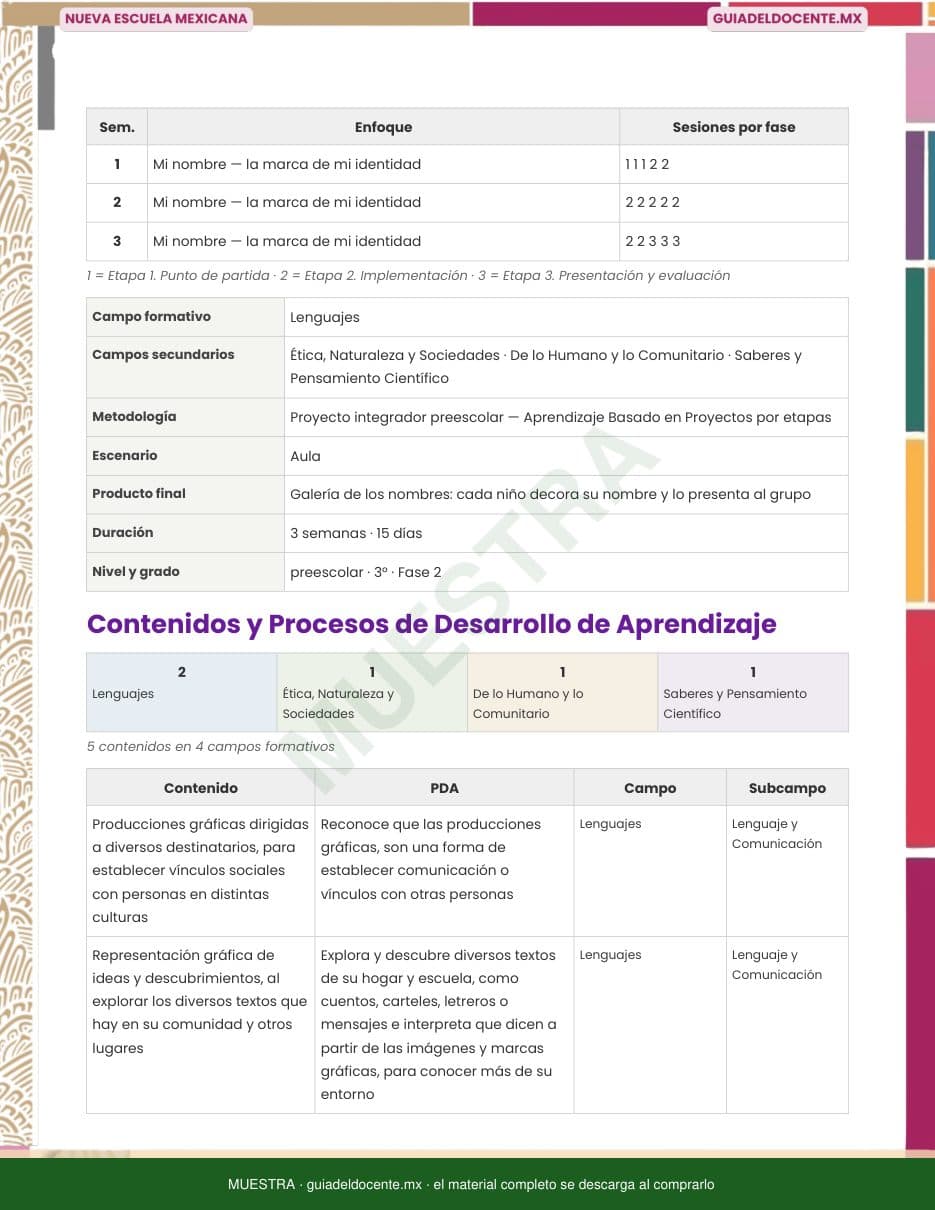 NUEVA ESCUELA MEXICANA

GUIADELDOCENTE.MX

| Sem. | Enfoque | Sesiones por fase |
|---|---|---|
| 1 | Mi nombre — la marca de mi identidad | 1 1 1 2 2 |
| 2 | Mi nombre — la marca de mi identidad | 2 2 2 2 2 |
| 3 | Mi nombre — la marca de mi identidad | 2 2 3 3 3 |

1 = Etapa 1. Punto de partida · 2 = Etapa 2. Implementación · 3 = Etapa 3. Presentación y evaluación

Campo formativo
Lenguajes

Campos secundarios
Ética, Naturaleza y Sociedades · De lo Humano y lo Comunitario · Saberes y Pensamiento Científico

Metodología
Proyecto integrador preescolar — Aprendizaje Basado en Proyectos por etapas

Escenario
Aula

Producto final
Galería de los nombres: cada niño decora su nombre y lo presenta al grupo

Duración
3 semanas · 15 días

Nivel y grado
preescolar · 3° · Fase 2

Contenidos y Procesos de Desarrollo de Aprendizaje

2
Lenguajes

1
Ética, Naturaleza y Sociedades

1
De lo Humano y lo Comunitario

1
Saberes y Pensamiento Científico

5 contenidos en 4 campos formativos

| Contenido | PDA | Campo | Subcampo |
|---|---|---|---|
| Producciones gráficas dirigidas a diversos destinatarios, para establecer vínculos sociales con personas en distintas culturas | Reconoce que las producciones gráficas, son una forma de establecer comunicación o vínculos con otras personas | Lenguajes | Lenguaje y Comunicación |
| Representación gráfica de ideas y descubrimientos, al explorar los diversos textos que hay en su comunidad y otros lugares | Explora y descubre diversos textos de su hogar y escuela, como cuentos, carteles, letreros o mensajes e interpreta que dicen a partir de las imágenes y marcas gráficas, para conocer más de su entorno | Lenguajes | Lenguaje y Comunicación |

MUESTRA · guiadeldocente.mx · el material completo se descarga al comprarlo

MUESTRA